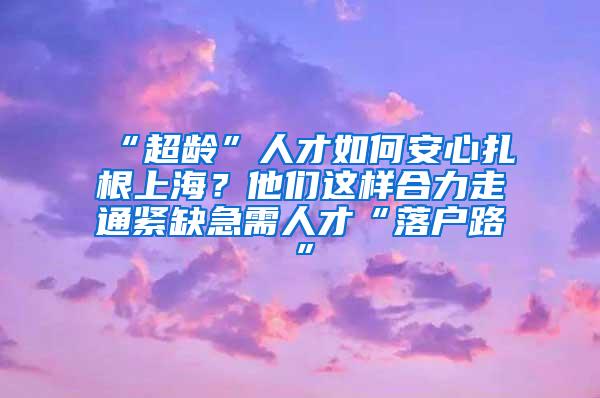 “超龄”人才如何安心扎根上海？他们这样合力走通紧缺急需人才“落户路”